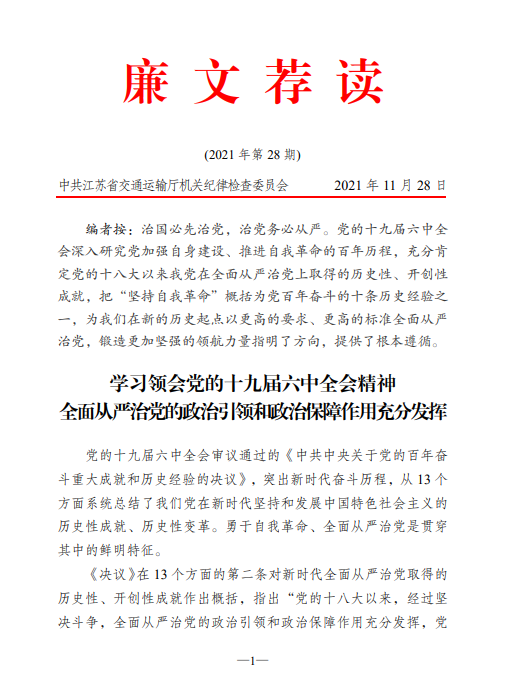 廉文荐读

(2021 年第 28 期)

中共江苏省交通运输厅机关纪律检查委员会　　2021 年 11 月 28 日

编者按：治国必先治党，治党务必从严。党的十九届六中全会深入研究党加强自身建设、推进自我革命的百年历程，充分肯定党的十八大以来我党在全面从严治党上取得的历史性、开创性成就，把“坚持自我革命”概括为党百年奋斗的十条历史经验之一，为我们在新的历史起点以更高的要求、更高的标准全面从严治党，锻造更加坚强的领航力量指明了方向，提供了根本遵循。

学习领会党的十九届六中全会精神
全面从严治党的政治引领和政治保障作用充分发挥

党的十九届六中全会审议通过的《中共中央关于党的百年奋斗重大成就和历史经验的决议》，突出新时代奋斗历程，从 13 个方面系统总结了我们党在新时代坚持和发展中国特色社会主义的历史性成就、历史性变革。勇于自我革命、全面从严治党是贯穿其中的鲜明特征。

《决议》在 13 个方面的第二条对新时代全面从严治党取得的历史性、开创性成就作出概括，指出“党的十八大以来，经过坚决斗争，全面从严治党的政治引领和政治保障作用充分发挥，党

—1—